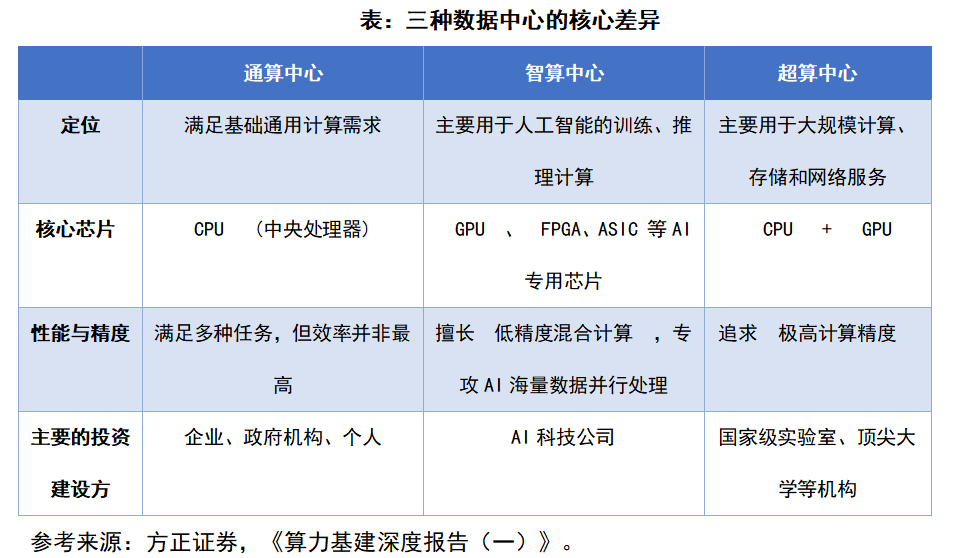 表：三种数据中心的核心差异

| | 通算中心 | 智算中心 | 超算中心 |
|---|---|---|---|
| 定位 | 满足基础通用计算需求 | 主要用于人工智能的训练、推理计算 | 主要用于大规模计算、存储和网络服务 |
| 核心芯片 | CPU （中央处理器） | GPU 、 FPGA、ASIC 等 AI 专用芯片 | CPU + GPU |
| 性能与精度 | 满足多种任务，但效率并非最高 | 擅长 低精度混合计算 ，专攻 AI 海量数据并行处理 | 追求 极高计算精度 |
| 主要的投资建设方 | 企业、政府机构、个人 | AI 科技公司 | 国家级实验室、顶尖大学等机构 |

参考来源：方正证券，《算力基建深度报告（一）》。